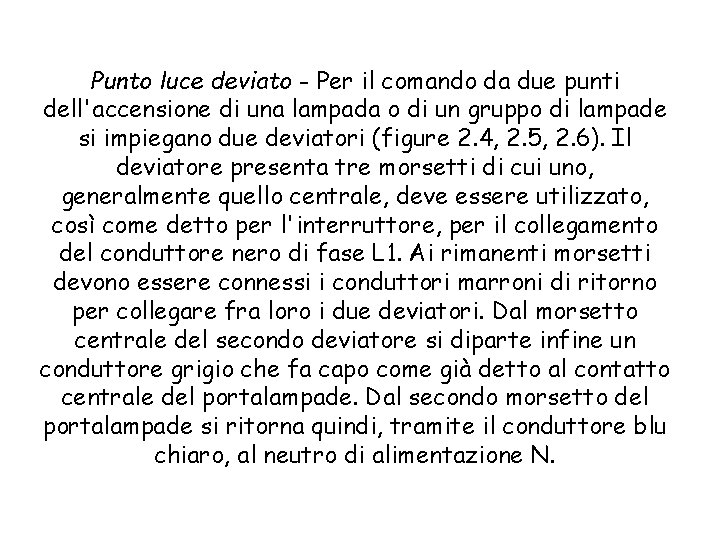 Punto luce deviato - Per il comando da due punti dell'accensione di una lampada o di un gruppo di lampade si impiegano due deviatori (figure 2.4, 2.5, 2.6). Il deviatore presenta tre morsetti di cui uno, generalmente quello centrale, deve essere utilizzato, così come detto per l'interruttore, per il collegamento del conduttore nero di fase L1. Ai rimanenti morsetti devono essere connessi i conduttori marroni di ritorno per collegare fra loro i due deviatori. Dal morsetto centrale del secondo deviatore si diparte infine un conduttore grigio che fa capo come già detto al contatto centrale del portalampade. Dal secondo morsetto del portalampade si ritorna quindi, tramite il conduttore blu chiaro, al neutro di alimentazione N.